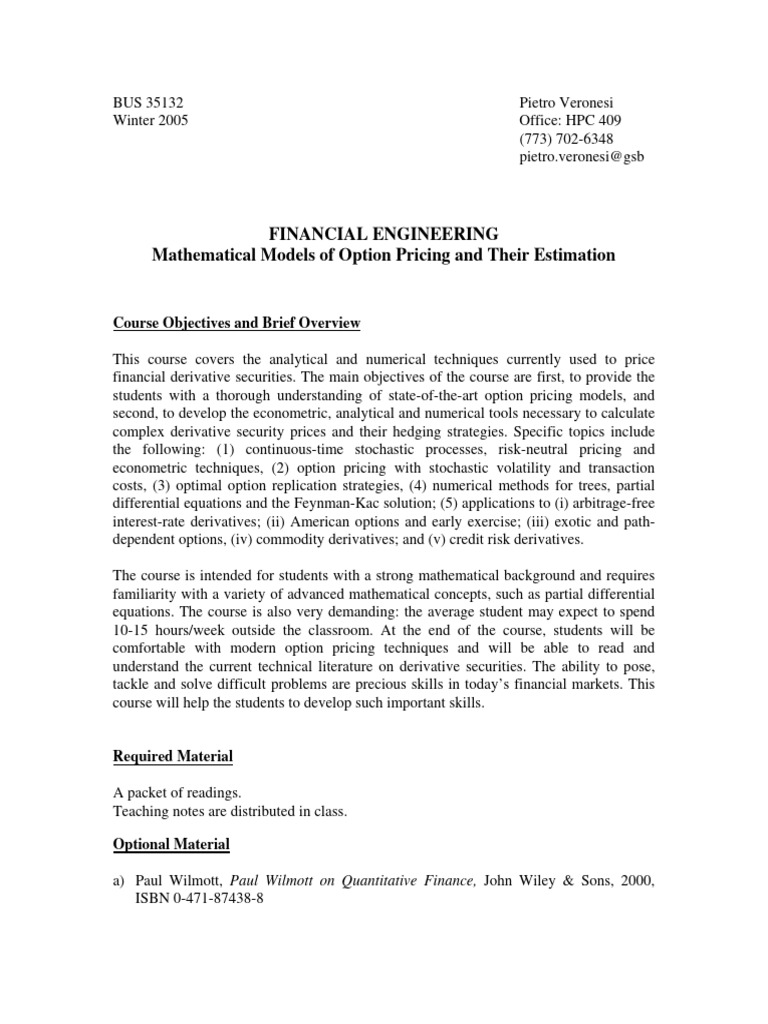 BUS 35132
Winter 2005

Pietro Veronesi
Office: HPC 409
(773) 702-6348
pietro.veronesi@gsb

FINANCIAL ENGINEERING
Mathematical Models of Option Pricing and Their Estimation

Course Objectives and Brief Overview

This course covers the analytical and numerical techniques currently used to price financial derivative securities. The main objectives of the course are first, to provide the students with a thorough understanding of state-of-the-art option pricing models, and second, to develop the econometric, analytical and numerical tools necessary to calculate complex derivative security prices and their hedging strategies. Specific topics include the following: (1) continuous-time stochastic processes, risk-neutral pricing and econometric techniques, (2) option pricing with stochastic volatility and transaction costs, (3) optimal option replication strategies, (4) numerical methods for trees, partial differential equations and the Feynman-Kac solution; (5) applications to (i) arbitrage-free interest-rate derivatives; (ii) American options and early exercise; (iii) exotic and path-dependent options, (iv) commodity derivatives; and (v) credit risk derivatives.

The course is intended for students with a strong mathematical background and requires familiarity with a variety of advanced mathematical concepts, such as partial differential equations. The course is also very demanding: the average student may expect to spend 10-15 hours/week outside the classroom. At the end of the course, students will be comfortable with modern option pricing techniques and will be able to read and understand the current technical literature on derivative securities. The ability to pose, tackle and solve difficult problems are precious skills in today's financial markets. This course will help the students to develop such important skills.

Required Material

A packet of readings.
Teaching notes are distributed in class.

Optional Material

a) Paul Wilmott, Paul Wilmott on Quantitative Finance, John Wiley & Sons, 2000, ISBN 0-471-87438-8